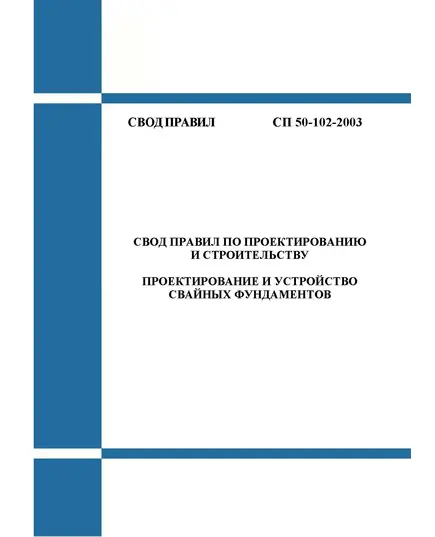 СВОД ПРАВИЛ СП 50-102-2003

СВОД ПРАВИЛ ПО ПРОЕКТИРОВАНИЮ И СТРОИТЕЛЬСТВУ

ПРОЕКТИРОВАНИЕ И УСТРОЙСТВО СВАЙНЫХ ФУНДАМЕНТОВ